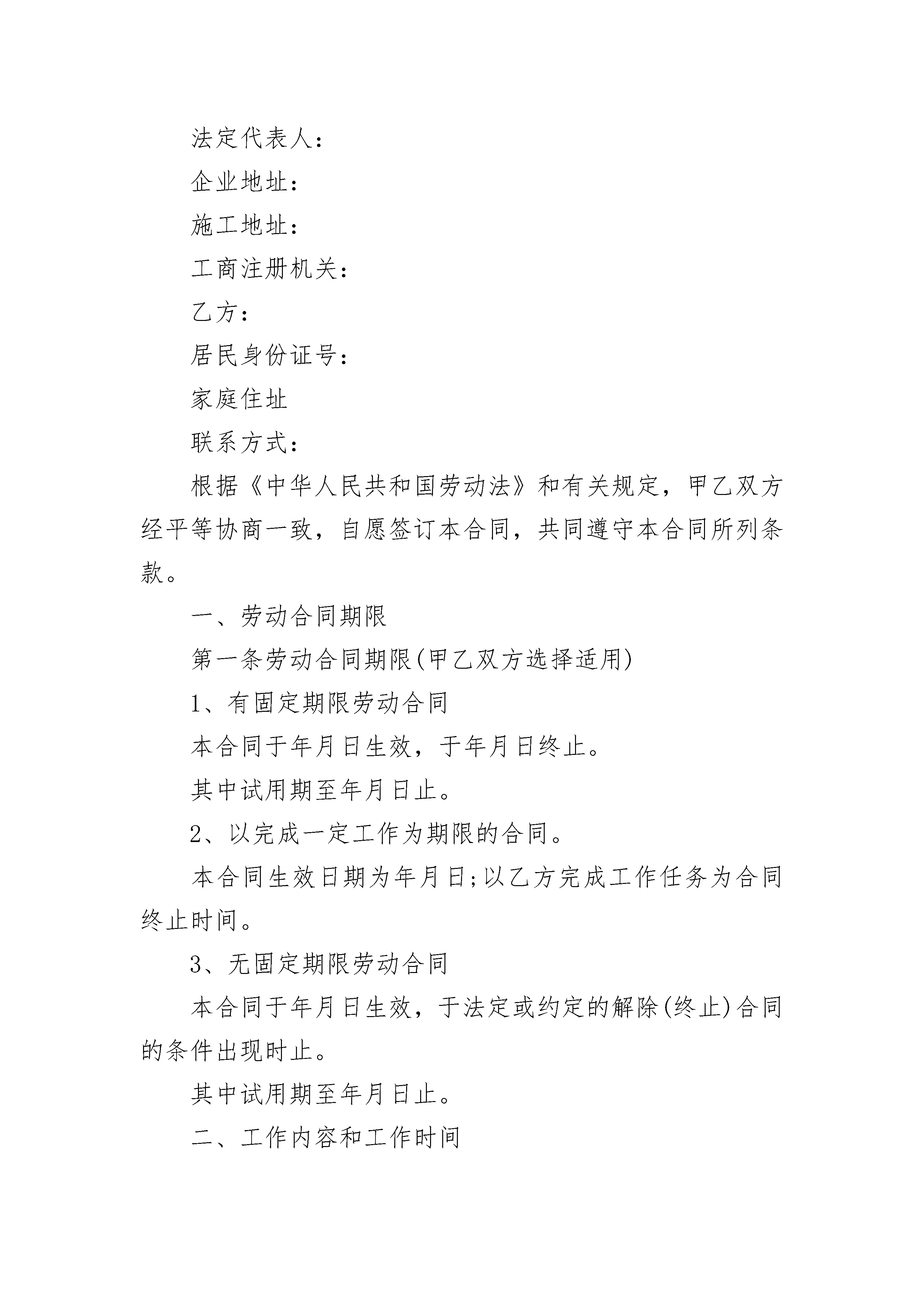 法定代表人：

企业地址：

施工地址：

工商注册机关：

乙方：

居民身份证号：

家庭住址

联系方式：

根据《中华人民共和国劳动法》和有关规定，甲乙双方经平等协商一致，自愿签订本合同，共同遵守本合同所列条款。

一、劳动合同期限

第一条劳动合同期限(甲乙双方选择适用)

1、有固定期限劳动合同

本合同于年月日生效，于年月日终止。

其中试用期至年月日止。

2、以完成一定工作为期限的合同。

本合同生效日期为年月日;以乙方完成工作任务为合同终止时间。

3、无固定期限劳动合同

本合同于年月日生效，于法定或约定的解除(终止)合同的条件出现时止。

其中试用期至年月日止。

二、工作内容和工作时间